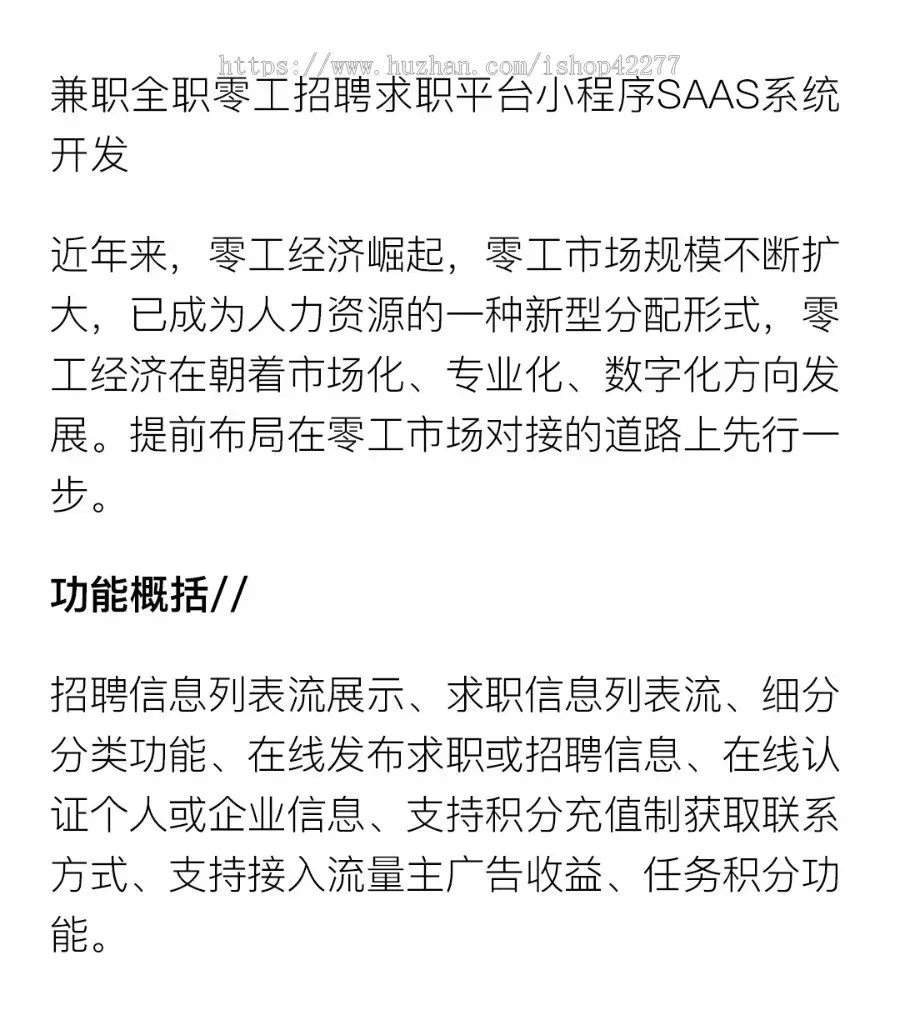 https://www.huzhan.com/ishop42277

兼职全职零工招聘求职平台小程序SAAS系统开发

近年来，零工经济崛起，零工市场规模不断扩大，已成为人力资源的一种新型分配形式，零工经济在朝着市场化、专业化、数字化方向发展。提前布局在零工市场对接的道路上先行一步。

功能概括//

招聘信息列表流展示、求职信息列表流、细分分类功能、在线发布求职或招聘信息、在线认证个人或企业信息、支持积分充值制获取联系方式、支持接入流量主广告收益、任务积分功能。